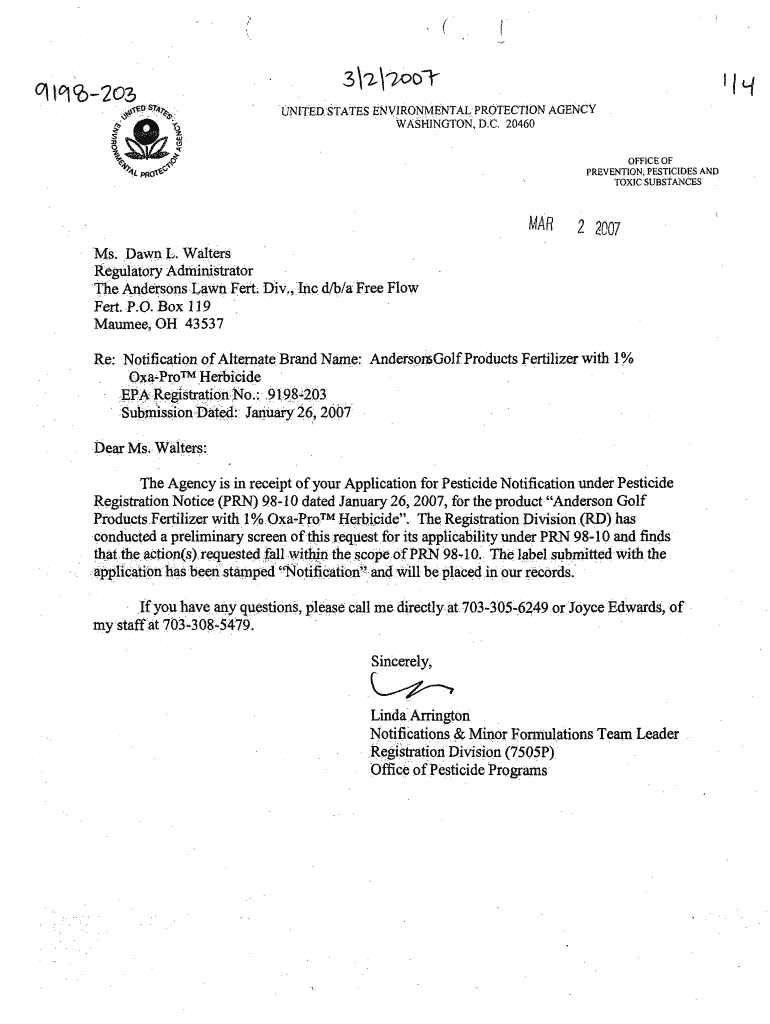 9198-203

3/2/2007

1/4

UNITED STATES ENVIRONMENTAL PROTECTION AGENCY
WASHINGTON, D.C. 20460

UNITED STATES ENVIRONMENTAL PROTECTION AGENCY

OFFICE OF
PREVENTION, PESTICIDES AND
TOXIC SUBSTANCES

MAR 2 2007

Ms. Dawn L. Walters
Regulatory Administrator
The Andersons Lawn Fert. Div., Inc d/b/a Free Flow
Fert. P.O. Box 119
Maumee, OH 43537

Re: Notification of Alternate Brand Name: AndersonsGolf Products Fertilizer with 1% Oxa-Pro™ Herbicide
EPA Registration No.: 9198-203
Submission Dated: January 26, 2007

Dear Ms. Walters:

The Agency is in receipt of your Application for Pesticide Notification under Pesticide Registration Notice (PRN) 98-10 dated January 26, 2007, for the product "Anderson Golf Products Fertilizer with 1% Oxa-Pro™ Herbicide". The Registration Division (RD) has conducted a preliminary screen of this request for its applicability under PRN 98-10 and finds that the action(s) requested fall within the scope of PRN 98-10. The label submitted with the application has been stamped "Notification" and will be placed in our records.

If you have any questions, please call me directly at 703-305-6249 or Joyce Edwards, of my staff at 703-308-5479.

Sincerely,

Linda Arrington
Notifications & Minor Formulations Team Leader
Registration Division (7505P)
Office of Pesticide Programs